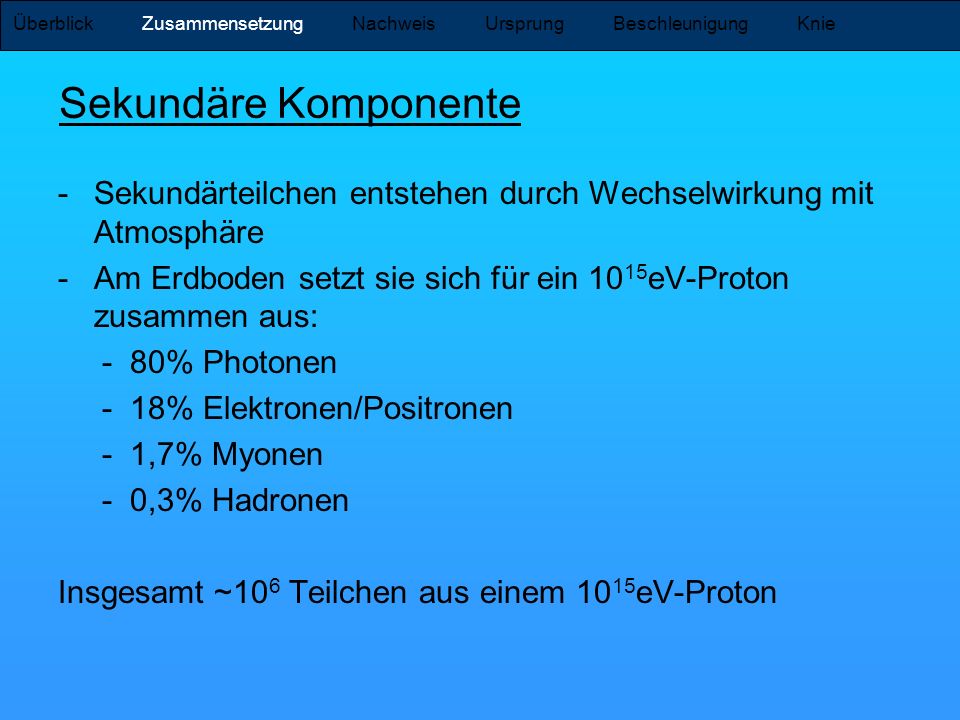 Überblick Zusammensetzung Nachweis Ursprung Beschleunigung Knie

Sekundäre Komponente

- Sekundärteilchen entstehen durch Wechselwirkung mit Atmosphäre
- Am Erdboden setzt sie sich für ein $10^{15}$eV-Proton zusammen aus:
  - 80% Photonen
  - 18% Elektronen/Positronen
  - 1,7% Myonen
  - 0,3% Hadronen

Insgesamt ~$10^{6}$ Teilchen aus einem $10^{15}$eV-Proton